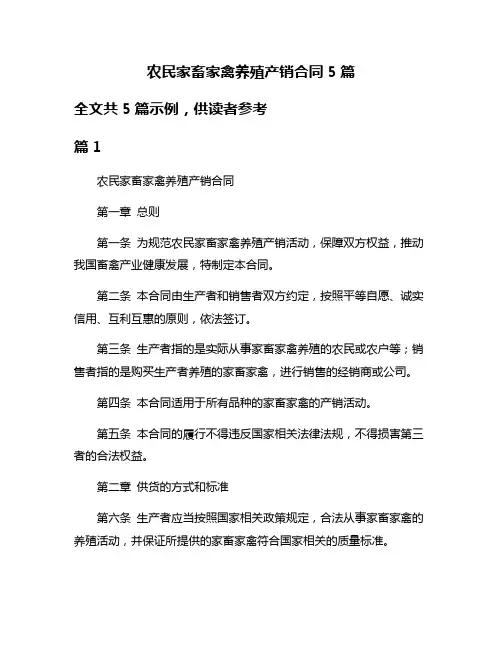 农民家畜家禽养殖产销合同 5 篇

全文共 5 篇示例，供读者参考

篇 1

农民家畜家禽养殖产销合同

第一章 总则

第一条 为规范农民家畜家禽养殖产销活动，保障双方权益，推动我国畜禽产业健康发展，特制定本合同。

第二条 本合同由生产者和销售者双方约定，按照平等自愿、诚实信用、互利互惠的原则，依法签订。

第三条 生产者指的是实际从事家畜家禽养殖的农民或农户等；销售者指的是购买生产者养殖的家畜家禽，进行销售的经销商或公司。

第四条 本合同适用于所有品种的家畜家禽的产销活动。

第五条 本合同的履行不得违反国家相关法律法规，不得损害第三者的合法权益。

第二章 供货的方式和标准

第六条 生产者应当按照国家相关政策规定，合法从事家畜家禽的养殖活动，并保证所提供的家畜家禽符合国家相关的质量标准。